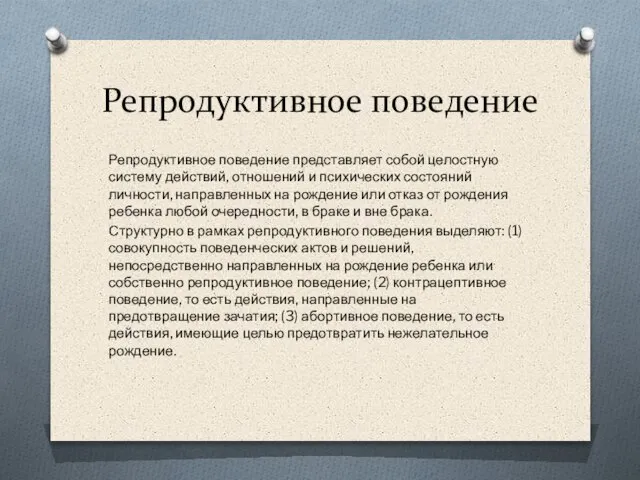 Репродуктивное поведение

Репродуктивное поведение представляет собой целостную систему действий, отношений и психических состояний личности, направленных на рождение или отказ от рождения ребенка любой очередности, в браке и вне брака.

Структурно в рамках репродуктивного поведения выделяют: (1) совокупность поведенческих актов и решений, непосредственно направленных на рождение ребенка или собственно репродуктивное поведение; (2) контрацептивное поведение, то есть действия, направленные на предотвращение зачатия; (3) абортивное поведение, то есть действия, имеющие целью предотвратить нежелательное рождение.